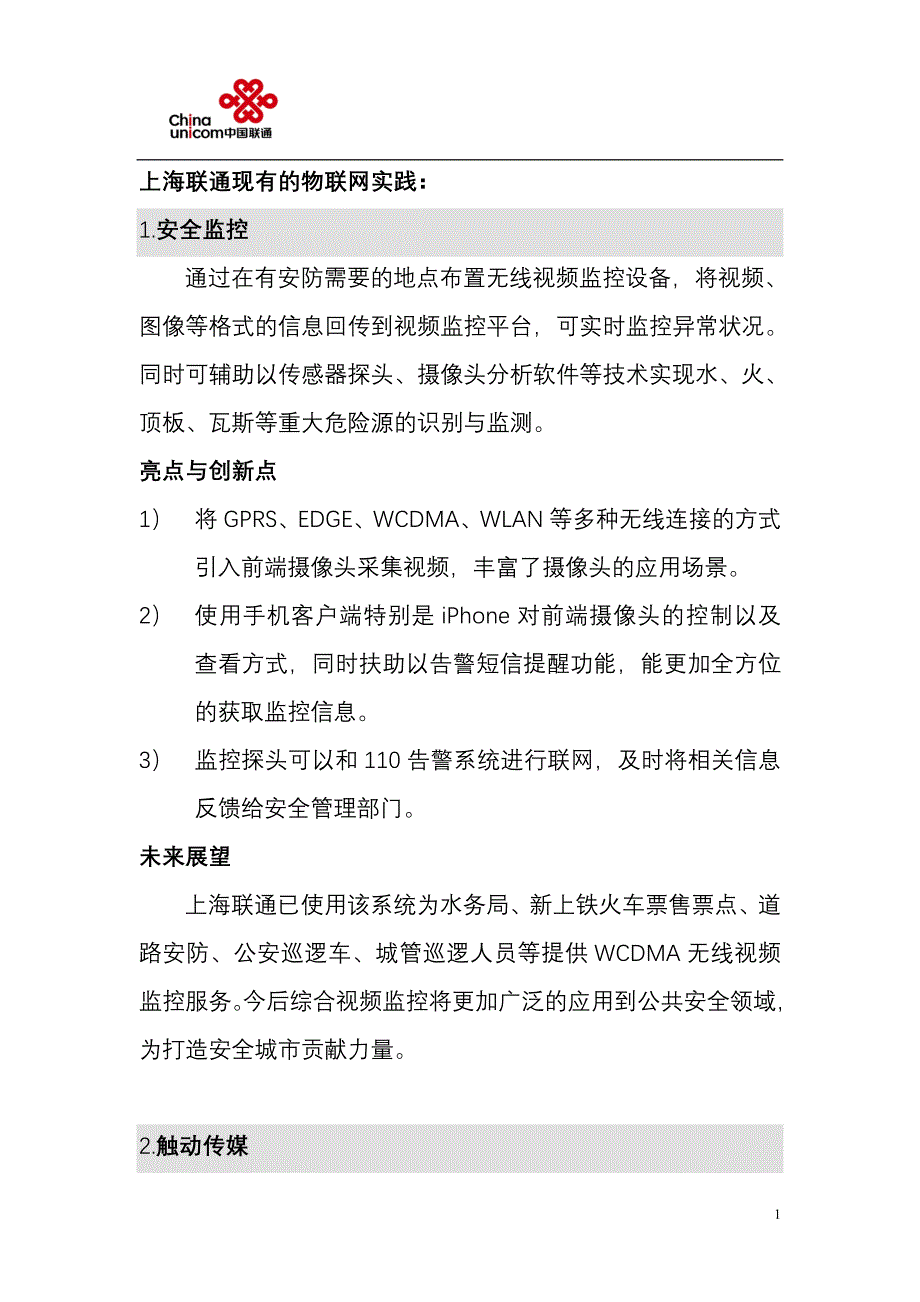 China unicom中国联通

上海联通现有的物联网实践：

1.安全监控

通过在有安防需要的地点布置无线视频监控设备，将视频、图像等格式的信息回传到视频监控平台，可实时监控异常状况。同时可辅助以传感器探头、摄像头分析软件等技术实现水、火、顶板、瓦斯等重大危险源的识别与监测。

亮点与创新点

1） 将 GPRS、EDGE、WCDMA、WLAN 等多种无线连接的方式引入前端摄像头采集视频，丰富了摄像头的应用场景。

2） 使用手机客户端特别是 iPhone 对前端摄像头的控制以及查看方式，同时扶助以告警短信提醒功能，能更加全方位的获取监控信息。

3） 监控探头可以和 110 告警系统进行联网，及时将相关信息反馈给安全管理部门。

未来展望

上海联通已使用该系统为水务局、新上铁火车票售票点、道路安防、公安巡逻车、城管巡逻人员等提供 WCDMA 无线视频监控服务。今后综合视频监控将更加广泛的应用到公共安全领域，为打造安全城市贡献力量。

2.触动传媒

1